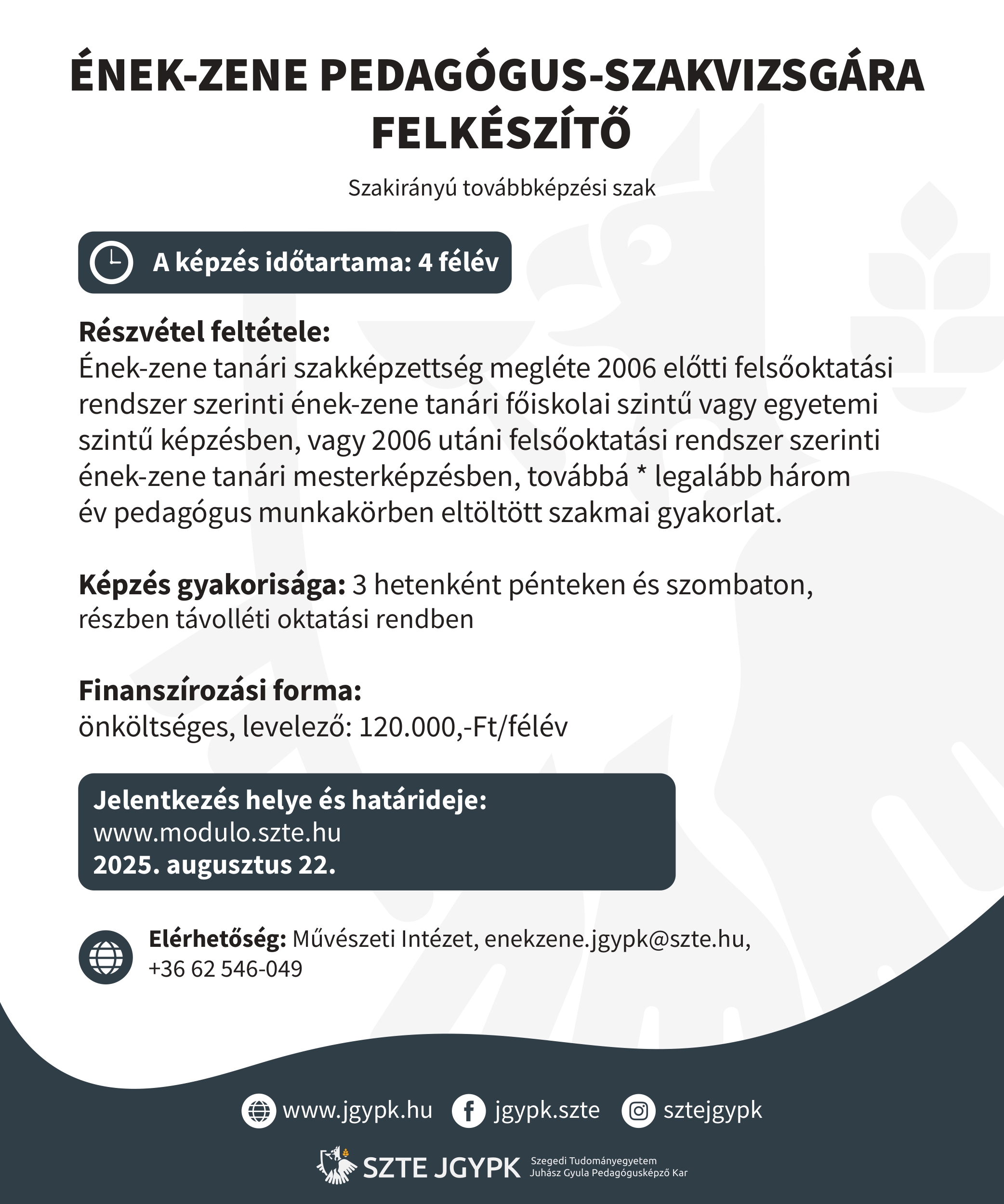 ÉNEK-ZENE PEDAGÓGUS-SZAKVIZSGÁRA FELKÉSZÍTŐ

Szakirányú továbbképzési szak

A képzés időtartama: 4 félév

Részvétel feltétele:
Ének-zene tanári szakképzettség megléte 2006 előtti felsőoktatási rendszer szerinti ének-zene tanári főiskolai szintű vagy egyetemi szintű képzésben, vagy 2006 utáni felsőoktatási rendszer szerinti ének-zene tanári mesterképzésben, továbbá * legalább három év pedagógus munkakörben eltöltött szakmai gyakorlat.

Képzés gyakorisága: 3 hetenként pénteken és szombaton, részben távolléti oktatási rendben

Finanszírozási forma:
önköltséges, levelező: 120.000,-Ft/félév

Jelentkezés helye és határideje:
www.modulo.szte.hu
2025. augusztus 22.

Elérhetőség: Művészeti Intézet, enekzene.jgypk@szte.hu, +36 62 546-049

www.jgypk.hu jgypk.szte sztejgypk

SZTE JGYPK Szegedi Tudományegyetem Juhász Gyula Pedagógusképző Kar